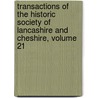 transactions of the historic society of lancashire and cheshire, volume 21